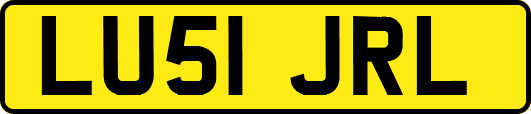 LU51 JRL